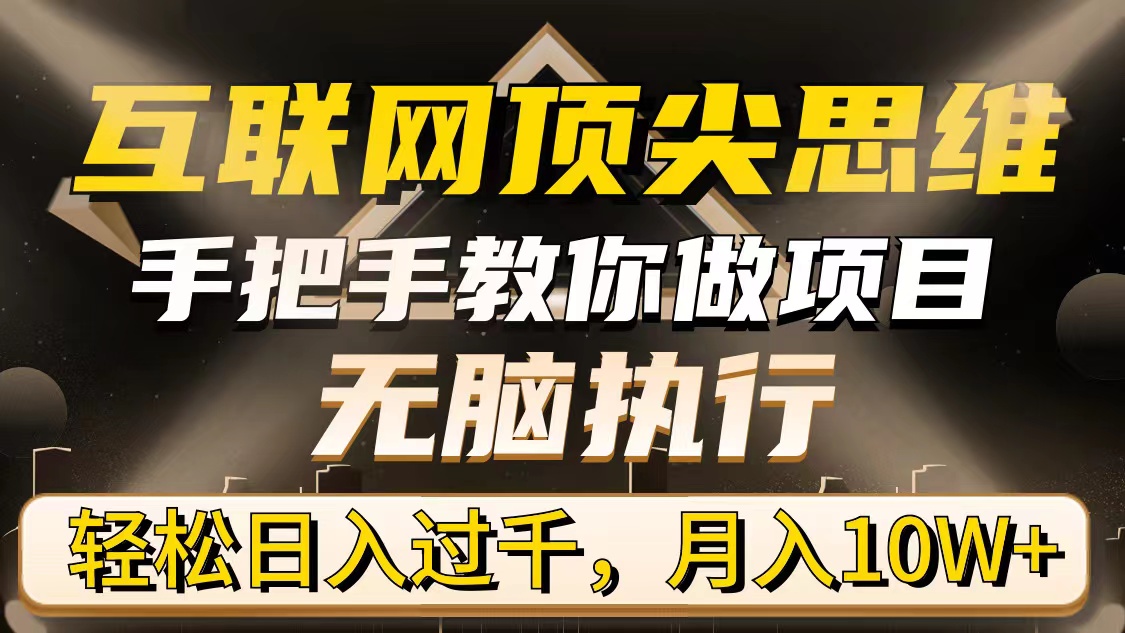 互联网顶尖思维

手把手教你做项目

无脑执行

轻松日入过千，月入10W+